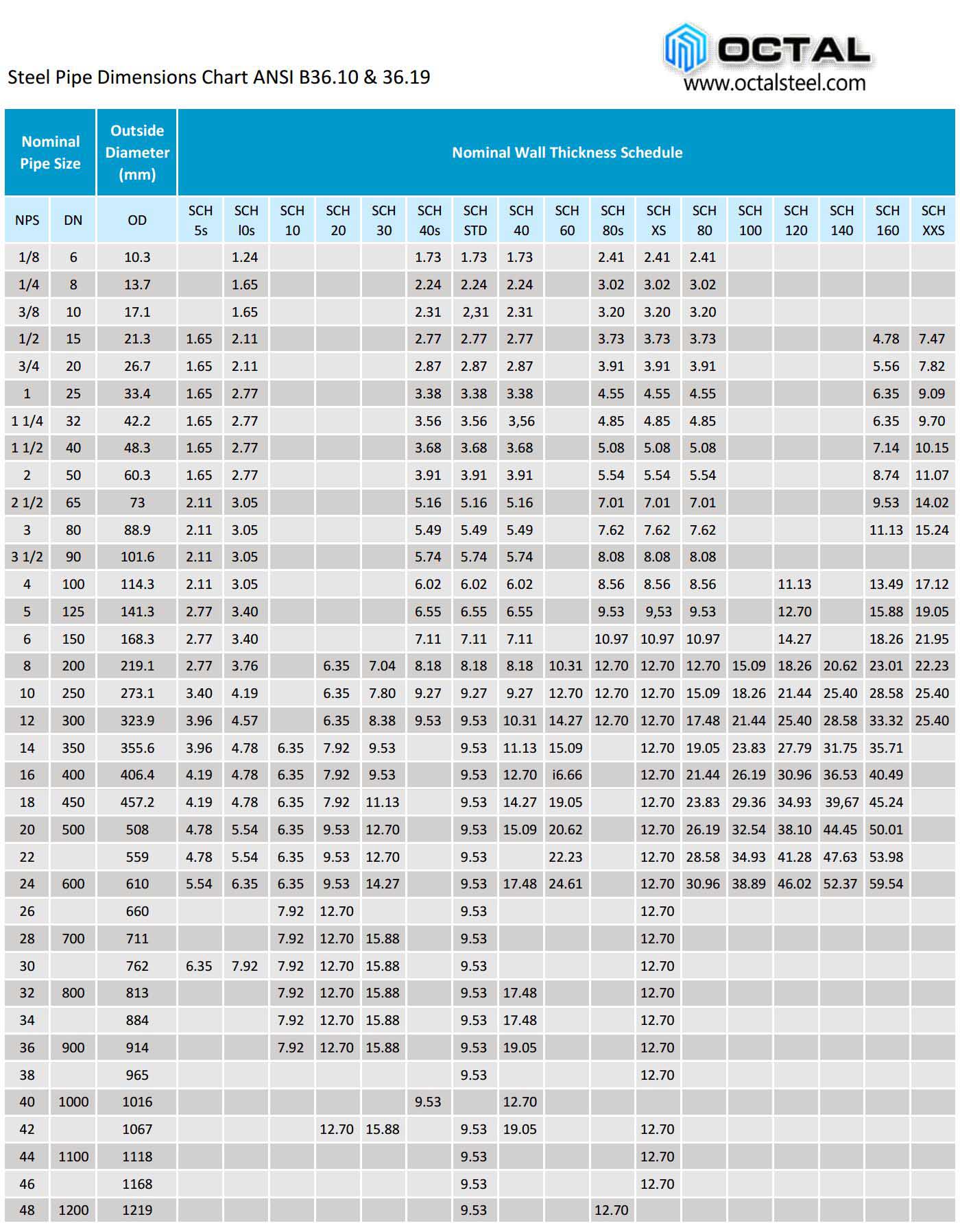 Steel Pipe Dimensions Chart ANSI B36.10 & 36.19

OCTAL
www.octalsteel.com

| Nominal Pipe Size | | Outside Diameter (mm) | Nominal Wall Thickness Schedule | | | | | | | | | | | | | | | | |
|---|---|---|---|---|---|---|---|---|---|---|---|---|---|---|---|---|---|---|---|
| NPS | DN | OD | SCH 5s | SCH l0s | SCH 10 | SCH 20 | SCH 30 | SCH 40s | SCH STD | SCH 40 | SCH 60 | SCH 80s | SCH XS | SCH 80 | SCH 100 | SCH 120 | SCH 140 | SCH 160 | SCH XXS |
| 1/8 | 6 | 10.3 | | 1.24 | | | | 1.73 | 1.73 | 1.73 | | 2.41 | 2.41 | 2.41 | | | | | |
| 1/4 | 8 | 13.7 | | 1.65 | | | | 2.24 | 2.24 | 2.24 | | 3.02 | 3.02 | 3.02 | | | | | |
| 3/8 | 10 | 17.1 | | 1.65 | | | | 2.31 | 2,31 | 2.31 | | 3.20 | 3.20 | 3.20 | | | | | |
| 1/2 | 15 | 21.3 | 1.65 | 2.11 | | | | 2.77 | 2.77 | 2.77 | | 3.73 | 3.73 | 3.73 | | | | 4.78 | 7.47 |
| 3/4 | 20 | 26.7 | 1.65 | 2.11 | | | | 2.87 | 2.87 | 2.87 | | 3.91 | 3.91 | 3.91 | | | | 5.56 | 7.82 |
| 1 | 25 | 33.4 | 1.65 | 2.77 | | | | 3.38 | 3.38 | 3.38 | | 4.55 | 4.55 | 4.55 | | | | 6.35 | 9.09 |
| 1 1/4 | 32 | 42.2 | 1.65 | 2.77 | | | | 3.56 | 3.56 | 3,56 | | 4.85 | 4.85 | 4.85 | | | | 6.35 | 9.70 |
| 1 1/2 | 40 | 48.3 | 1.65 | 2.77 | | | | 3.68 | 3.68 | 3.68 | | 5.08 | 5.08 | 5.08 | | | | 7.14 | 10.15 |
| 2 | 50 | 60.3 | 1.65 | 2.77 | | | | 3.91 | 3.91 | 3.91 | | 5.54 | 5.54 | 5.54 | | | | 8.74 | 11.07 |
| 2 1/2 | 65 | 73 | 2.11 | 3.05 | | | | 5.16 | 5.16 | 5.16 | | 7.01 | 7.01 | 7.01 | | | | 9.53 | 14.02 |
| 3 | 80 | 88.9 | 2.11 | 3.05 | | | | 5.49 | 5.49 | 5.49 | | 7.62 | 7.62 | 7.62 | | | | 11.13 | 15.24 |
| 3 1/2 | 90 | 101.6 | 2.11 | 3.05 | | | | 5.74 | 5.74 | 5.74 | | 8.08 | 8.08 | 8.08 | | | | | |
| 4 | 100 | 114.3 | 2.11 | 3.05 | | | | 6.02 | 6.02 | 6.02 | | 8.56 | 8.56 | 8.56 | | 11.13 | | 13.49 | 17.12 |
| 5 | 125 | 141.3 | 2.77 | 3.40 | | | | 6.55 | 6.55 | 6.55 | | 9.53 | 9,53 | 9.53 | | 12.70 | | 15.88 | 19.05 |
| 6 | 150 | 168.3 | 2.77 | 3.40 | | | | 7.11 | 7.11 | 7.11 | | 10.97 | 10.97 | 10.97 | | 14.27 | | 18.26 | 21.95 |
| 8 | 200 | 219.1 | 2.77 | 3.76 | | 6.35 | 7.04 | 8.18 | 8.18 | 8.18 | 10.31 | 12.70 | 12.70 | 12.70 | 15.09 | 18.26 | 20.62 | 23.01 | 22.23 |
| 10 | 250 | 273.1 | 3.40 | 4.19 | | 6.35 | 7.80 | 9.27 | 9.27 | 9.27 | 12.70 | 12.70 | 12.70 | 15.09 | 18.26 | 21.44 | 25.40 | 28.58 | 25.40 |
| 12 | 300 | 323.9 | 3.96 | 4.57 | | 6.35 | 8.38 | 9.53 | 9.53 | 10.31 | 14.27 | 12.70 | 12.70 | 17.48 | 21.44 | 25.40 | 28.58 | 33.32 | 25.40 |
| 14 | 350 | 355.6 | 3.96 | 4.78 | 6.35 | 7.92 | 9.53 | | 9.53 | 11.13 | 15.09 | | 12.70 | 19.05 | 23.83 | 27.79 | 31.75 | 35.71 | |
| 16 | 400 | 406.4 | 4.19 | 4.78 | 6.35 | 7.92 | 9.53 | | 9.53 | 12.70 | i6.66 | | 12.70 | 21.44 | 26.19 | 30.96 | 36.53 | 40.49 | |
| 18 | 450 | 457.2 | 4.19 | 4.78 | 6.35 | 7.92 | 11.13 | | 9.53 | 14.27 | 19.05 | | 12.70 | 23.83 | 29.36 | 34.93 | 39,67 | 45.24 | |
| 20 | 500 | 508 | 4.78 | 5.54 | 6.35 | 9.53 | 12.70 | | 9.53 | 15.09 | 20.62 | | 12.70 | 26.19 | 32.54 | 38.10 | 44.45 | 50.01 | |
| 22 | | 559 | 4.78 | 5.54 | 6.35 | 9.53 | 12.70 | | 9.53 | | 22.23 | | 12.70 | 28.58 | 34.93 | 41.28 | 47.63 | 53.98 | |
| 24 | 600 | 610 | 5.54 | 6.35 | 6.35 | 9.53 | 14.27 | | 9.53 | 17.48 | 24.61 | | 12.70 | 30.96 | 38.89 | 46.02 | 52.37 | 59.54 | |
| 26 | | 660 | | | 7.92 | 12.70 | | | 9.53 | | | | 12.70 | | | | | | |
| 28 | 700 | 711 | | | 7.92 | 12.70 | 15.88 | | 9.53 | | | | 12.70 | | | | | | |
| 30 | | 762 | 6.35 | 7.92 | 7.92 | 12.70 | 15.88 | | 9.53 | | | | 12.70 | | | | | | |
| 32 | 800 | 813 | | | 7.92 | 12.70 | 15.88 | | 9.53 | 17.48 | | | 12.70 | | | | | | |
| 34 | | 884 | | | 7.92 | 12.70 | 15.88 | | 9.53 | 17.48 | | | 12.70 | | | | | | |
| 36 | 900 | 914 | | | 7.92 | 12.70 | 15.88 | | 9.53 | 19.05 | | | 12.70 | | | | | | |
| 38 | | 965 | | | | | | | 9.53 | | | | 12.70 | | | | | | |
| 40 | 1000 | 1016 | | | | | | 9.53 | | 12.70 | | | | | | | | | |
| 42 | | 1067 | | | | 12.70 | 15.88 | | 9.53 | 19.05 | | | 12.70 | | | | | | |
| 44 | 1100 | 1118 | | | | | | | 9.53 | | | | 12.70 | | | | | | |
| 46 | | 1168 | | | | | | | 9.53 | | | | 12.70 | | | | | | |
| 48 | 1200 | 1219 | | | | | | | 9.53 | | | 12.70 | | | | | | | |